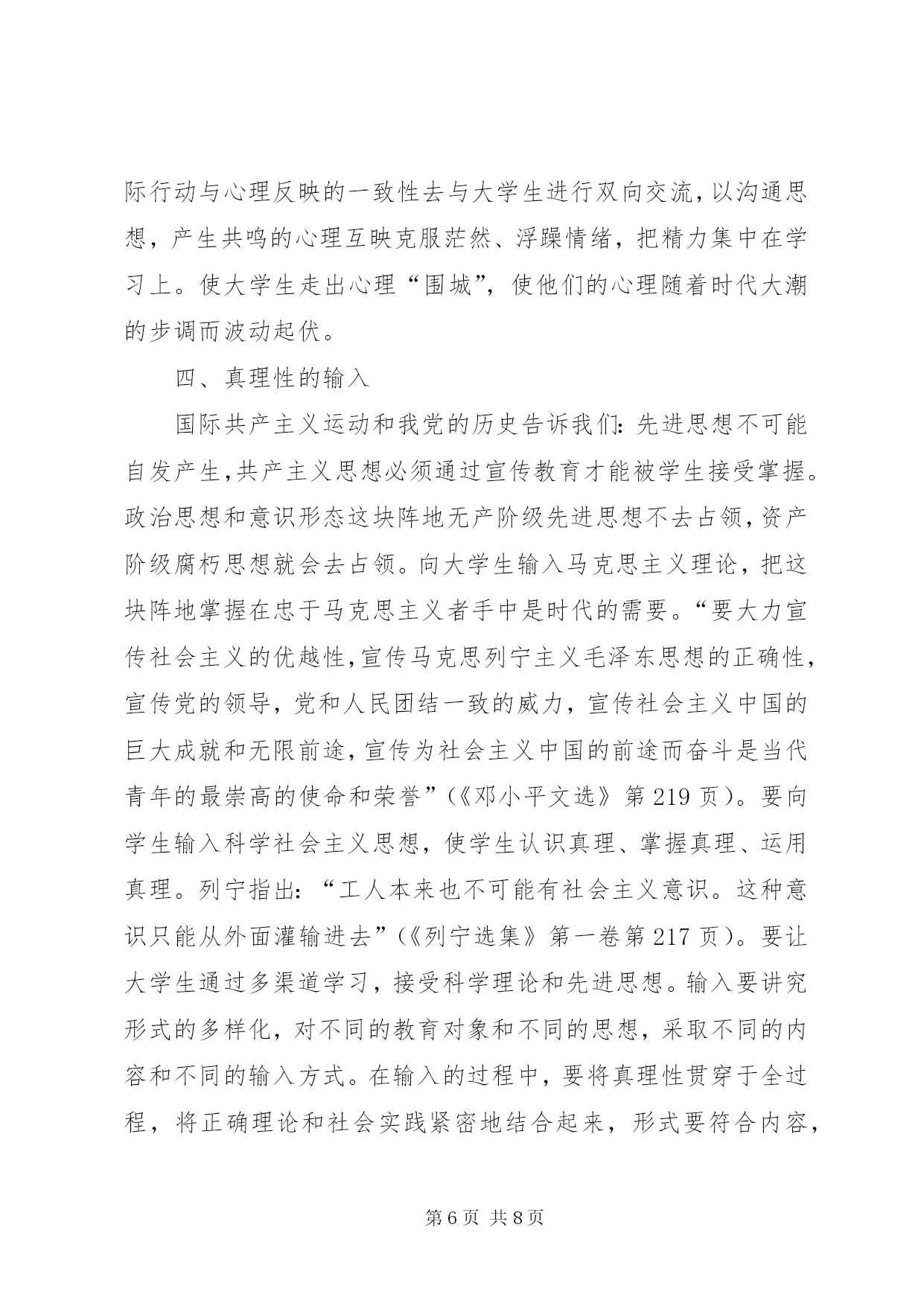 际行动与心理反映的一致性去与大学生进行双向交流，以沟通思想，产生共鸣的心理互映克服茫然、浮躁情绪，把精力集中在学习上。使大学生走出心理“围城”，使他们的心理随着时代大潮的步调而波动起伏。

四、真理性的输入

国际共产主义运动和我党的历史告诉我们：先进思想不可能自发产生，共产主义思想必须通过宣传教育才能被学生接受掌握。政治思想和意识形态这块阵地无产阶级先进思想不去占领，资产阶级腐朽思想就会去占领。向大学生输入马克思主义理论，把这块阵地掌握在忠于马克思主义者手中是时代的需要。“要大力宣传社会主义的优越性，宣传马克思列宁主义毛泽东思想的正确性，宣传党的领导，党和人民团结一致的威力，宣传社会主义中国的巨大成就和无限前途，宣传为社会主义中国的前途而奋斗是当代青年的最崇高的使命和荣誉”（《邓小平文选》第219页）。要向学生输入科学社会主义思想，使学生认识真理、掌握真理、运用真理。列宁指出：“工人本来也不可能有社会主义意识。这种意识只能从外面灌输进去”（《列宁选集》第一卷第217页）。要让大学生通过多渠道学习，接受科学理论和先进思想。输入要讲究形式的多样化，对不同的教育对象和不同的思想，采取不同的内容和不同的输入方式。在输入的过程中，要将真理性贯穿于全过程，将正确理论和社会实践紧密地结合起来，形式要符合内容，

第6页 共8页